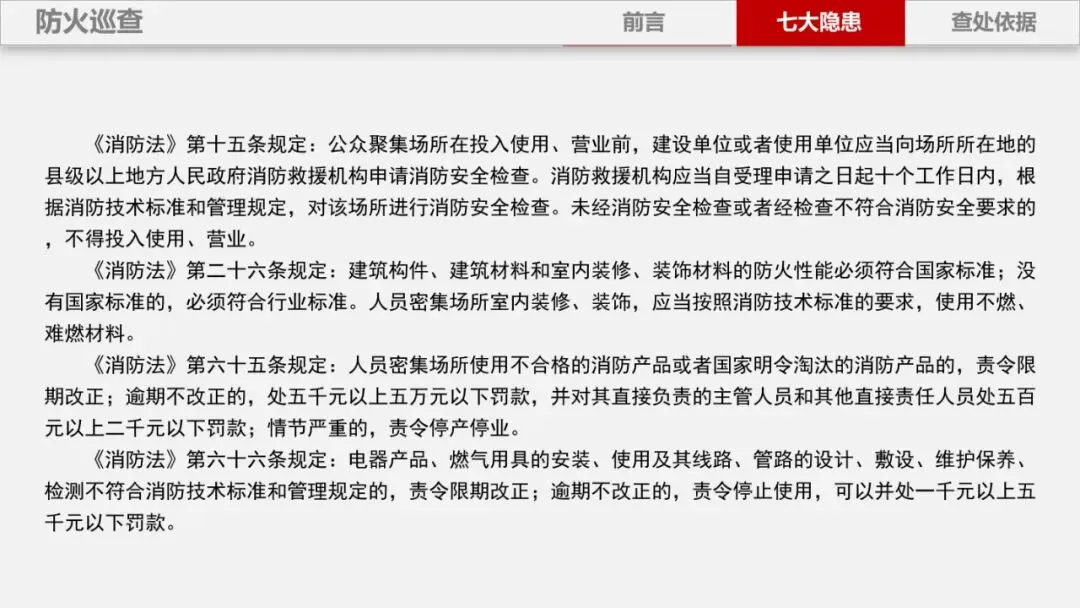 防火巡查

前言 七大隐患 查处依据

《消防法》第十五条规定：公众聚集场所在投入使用、营业前，建设单位或者使用单位应当向场所所在地的县级以上地方人民政府消防救援机构申请消防安全检查。消防救援机构应当自受理申请之日起十个工作日内，根据消防技术标准和管理规定，对该场所进行消防安全检查。未经消防安全检查或者经检查不符合消防安全要求的，不得投入使用、营业。

《消防法》第二十六条规定：建筑构件、建筑材料和室内装修、装饰材料的防火性能必须符合国家标准；没有国家标准的，必须符合行业标准。人员密集场所室内装修、装饰，应当按照消防技术标准的要求，使用不燃、难燃材料。

《消防法》第六十五条规定：人员密集场所使用不合格的消防产品或者国家明令淘汰的消防产品的，责令限期改正；逾期不改正的，处五千元以上五万元以下罚款，并对其直接负责的主管人员和其他直接责任人员处五百元以上二千元以下罚款；情节严重的，责令停产停业。

《消防法》第六十六条规定：电器产品、燃气用具的安装、使用及其线路、管路的设计、敷设、维护保养、检测不符合消防技术标准和管理规定的，责令限期改正；逾期不改正的，责令停止使用，可以并处一千元以上五千元以下罚款。